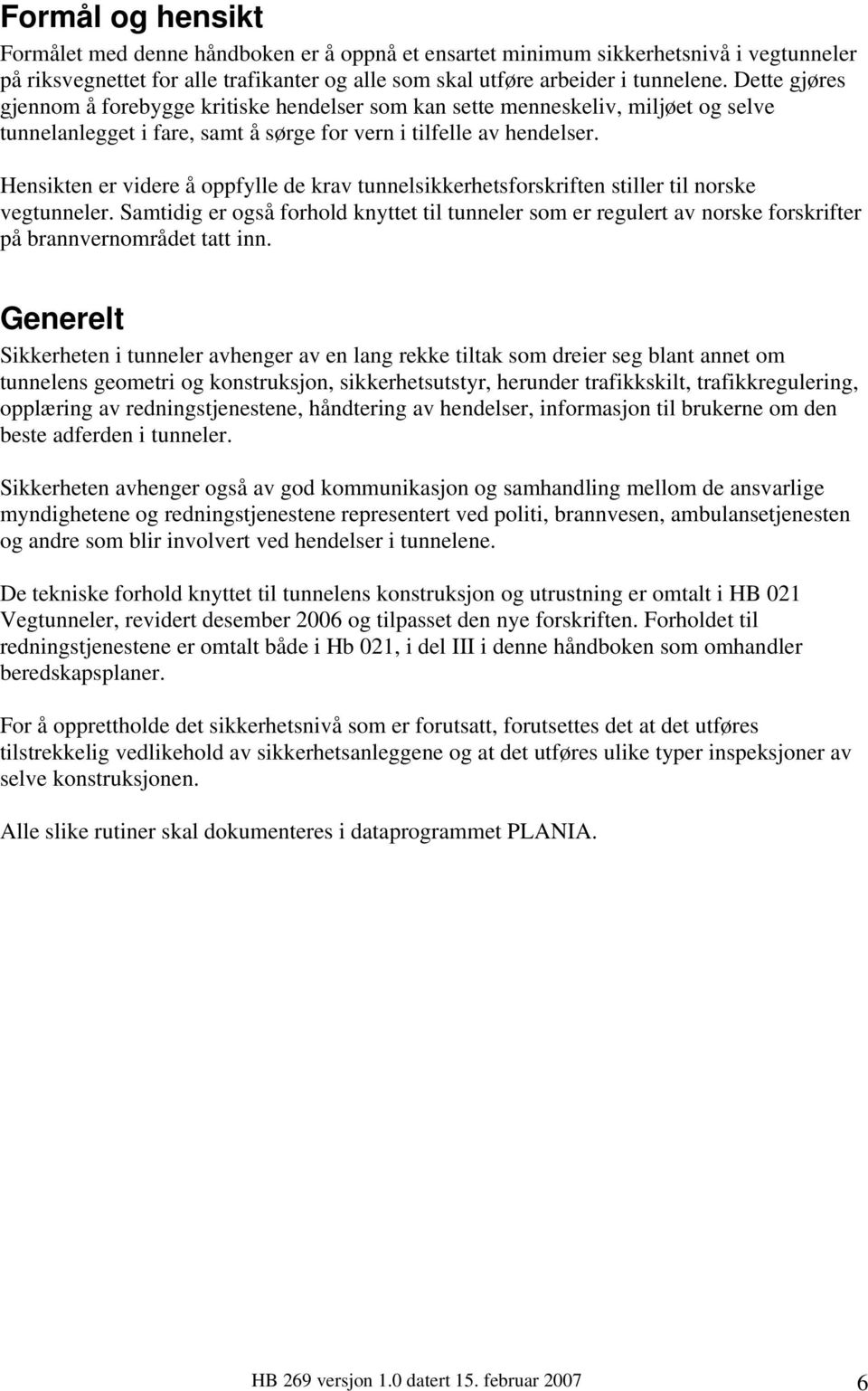 Formål og hensikt

Formålet med denne håndboken er å oppnå et ensartet minimum sikkerhetsnivå i vegtunneler på riksvegnettet for alle trafikanter og alle som skal utføre arbeider i tunnelene. Dette gjøres gjennom å forebygge kritiske hendelser som kan sette menneskeliv, miljøet og selve tunnelanlegget i fare, samt å sørge for vern i tilfelle av hendelser.

Hensikten er videre å oppfylle de krav tunnelsikkerhetsforskriften stiller til norske vegtunneler. Samtidig er også forhold knyttet til tunneler som er regulert av norske forskrifter på brannvernområdet tatt inn.

Generelt

Sikkerheten i tunneler avhenger av en lang rekke tiltak som dreier seg blant annet om tunnelens geometri og konstruksjon, sikkerhetsutstyr, herunder trafikkskilt, trafikkregulering, opplæring av redningstjenestene, håndtering av hendelser, informasjon til brukerne om den beste adferden i tunneler.

Sikkerheten avhenger også av god kommunikasjon og samhandling mellom de ansvarlige myndighetene og redningstjenestene representert ved politi, brannvesen, ambulansetjenesten og andre som blir involvert ved hendelser i tunnelene.

De tekniske forhold knyttet til tunnelens konstruksjon og utrustning er omtalt i HB 021 Vegtunneler, revidert desember 2006 og tilpasset den nye forskriften. Forholdet til redningstjenestene er omtalt både i Hb 021, i del III i denne håndboken som omhandler beredskapsplaner.

For å opprettholde det sikkerhetsnivå som er forutsatt, forutsettes det at det utføres tilstrekkelig vedlikehold av sikkerhetsanleggene og at det utføres ulike typer inspeksjoner av selve konstruksjonen.

Alle slike rutiner skal dokumenteres i dataprogrammet PLANIA.

HB 269 versjon 1.0 datert 15. februar 2007 6